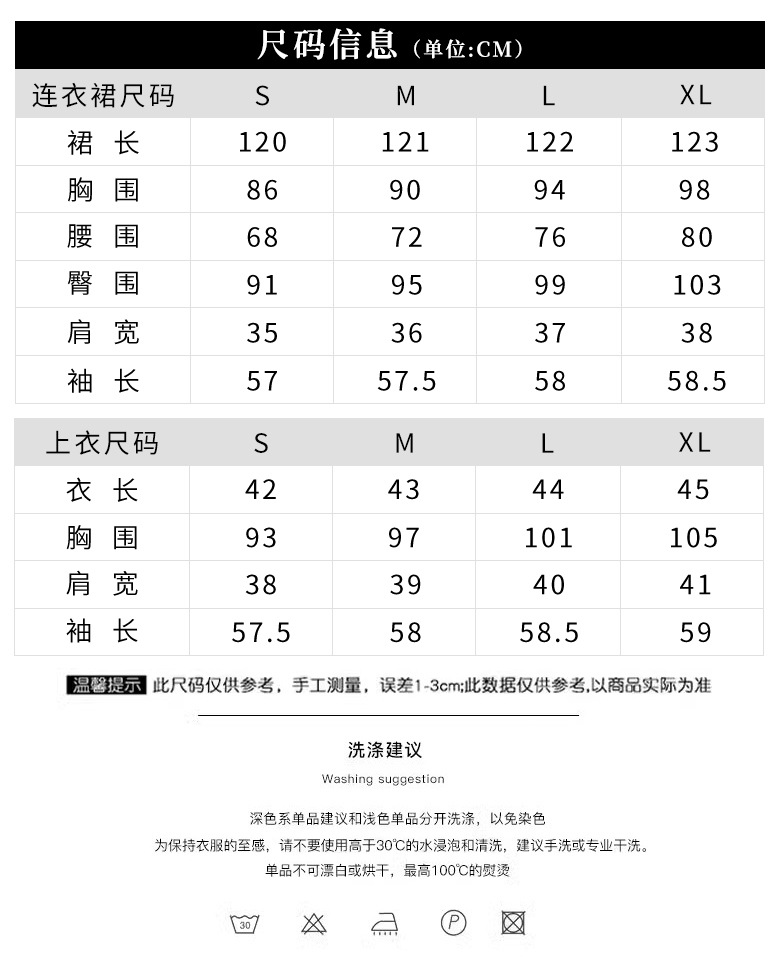 尺码信息（单位:CM）

| 连衣裙尺码 | S | M | L | XL |
|---|---|---|---|---|
| 裙 长 | 120 | 121 | 122 | 123 |
| 胸 围 | 86 | 90 | 94 | 98 |
| 腰 围 | 68 | 72 | 76 | 80 |
| 臀 围 | 91 | 95 | 99 | 103 |
| 肩 宽 | 35 | 36 | 37 | 38 |
| 袖 长 | 57 | 57.5 | 58 | 58.5 |

| 上衣尺码 | S | M | L | XL |
|---|---|---|---|---|
| 衣 长 | 42 | 43 | 44 | 45 |
| 胸 围 | 93 | 97 | 101 | 105 |
| 肩 宽 | 38 | 39 | 40 | 41 |
| 袖 长 | 57.5 | 58 | 58.5 | 59 |

温馨提示 此尺码仅供参考，手工测量，误差1-3cm;此数据仅供参考,以商品实际为准

洗涤建议

Washing suggestion

深色系单品建议和浅色单品分开洗涤，以免染色

为保持衣服的至感，请不要使用高于30℃的水浸泡和清洗，建议手洗或专业干洗。

单品不可漂白或烘干，最高100℃的熨烫

30

P